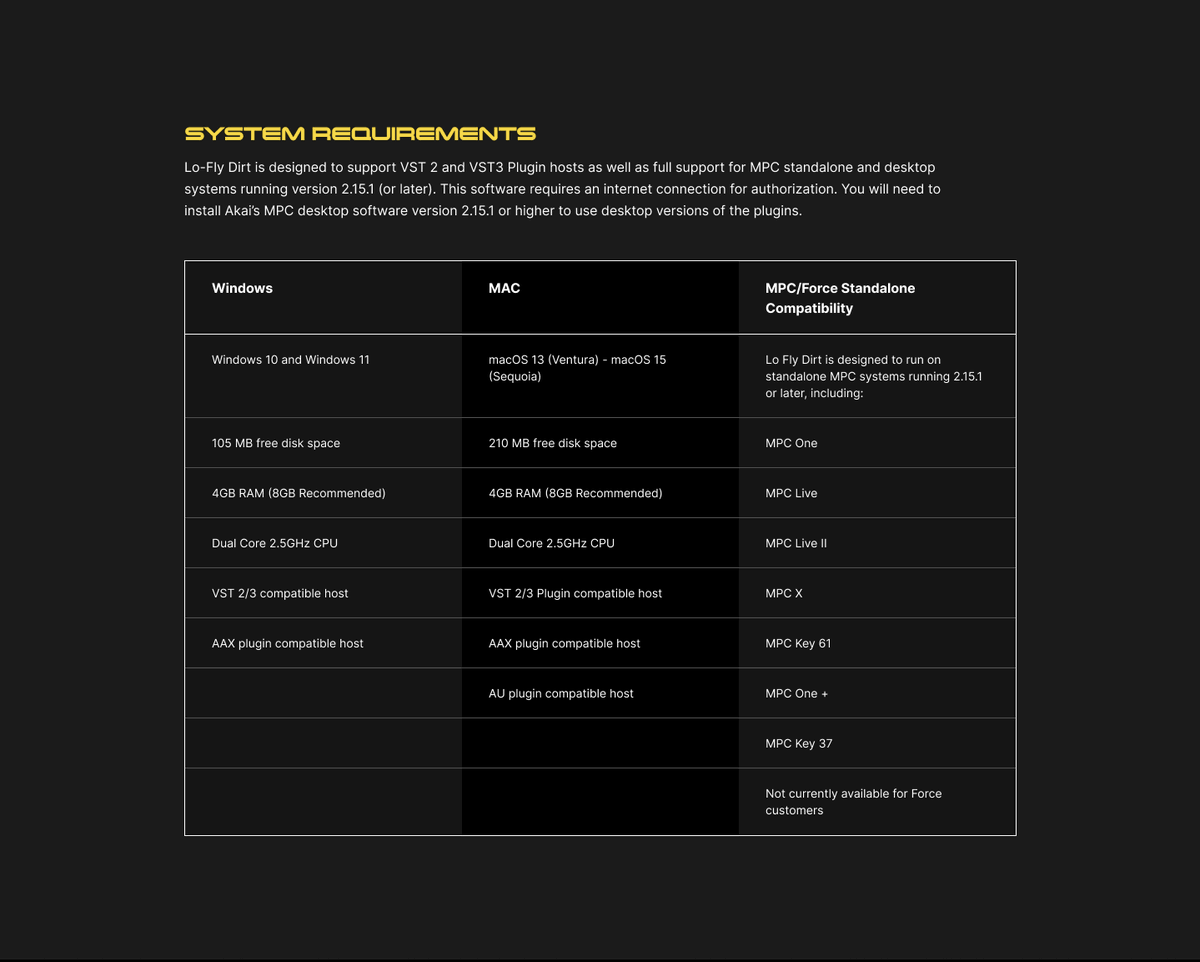 SYSTEM REQUIREMENTS

Lo-Fly Dirt is designed to support VST 2 and VST3 Plugin hosts as well as full support for MPC standalone and desktop systems running version 2.15.1 (or later). This software requires an internet connection for authorization. You will need to install Akai's MPC desktop software version 2.15.1 or higher to use desktop versions of the plugins.

| Windows | MAC | MPC/Force Standalone Compatibility |
|---|---|---|
| Windows 10 and Windows 11 | macOS 13 (Ventura) - macOS 15 (Sequoia) | Lo Fly Dirt is designed to run on standalone MPC systems running 2.15.1 or later, including: |
| 105 MB free disk space | 210 MB free disk space | MPC One |
| 4GB RAM (8GB Recommended) | 4GB RAM (8GB Recommended) | MPC Live |
| Dual Core 2.5GHz CPU | Dual Core 2.5GHz CPU | MPC Live II |
| VST 2/3 compatible host | VST 2/3 Plugin compatible host | MPC X |
| AAX plugin compatible host | AAX plugin compatible host | MPC Key 61 |
| | AU plugin compatible host | MPC One + |
| | | MPC Key 37 |
| | | Not currently available for Force customers |